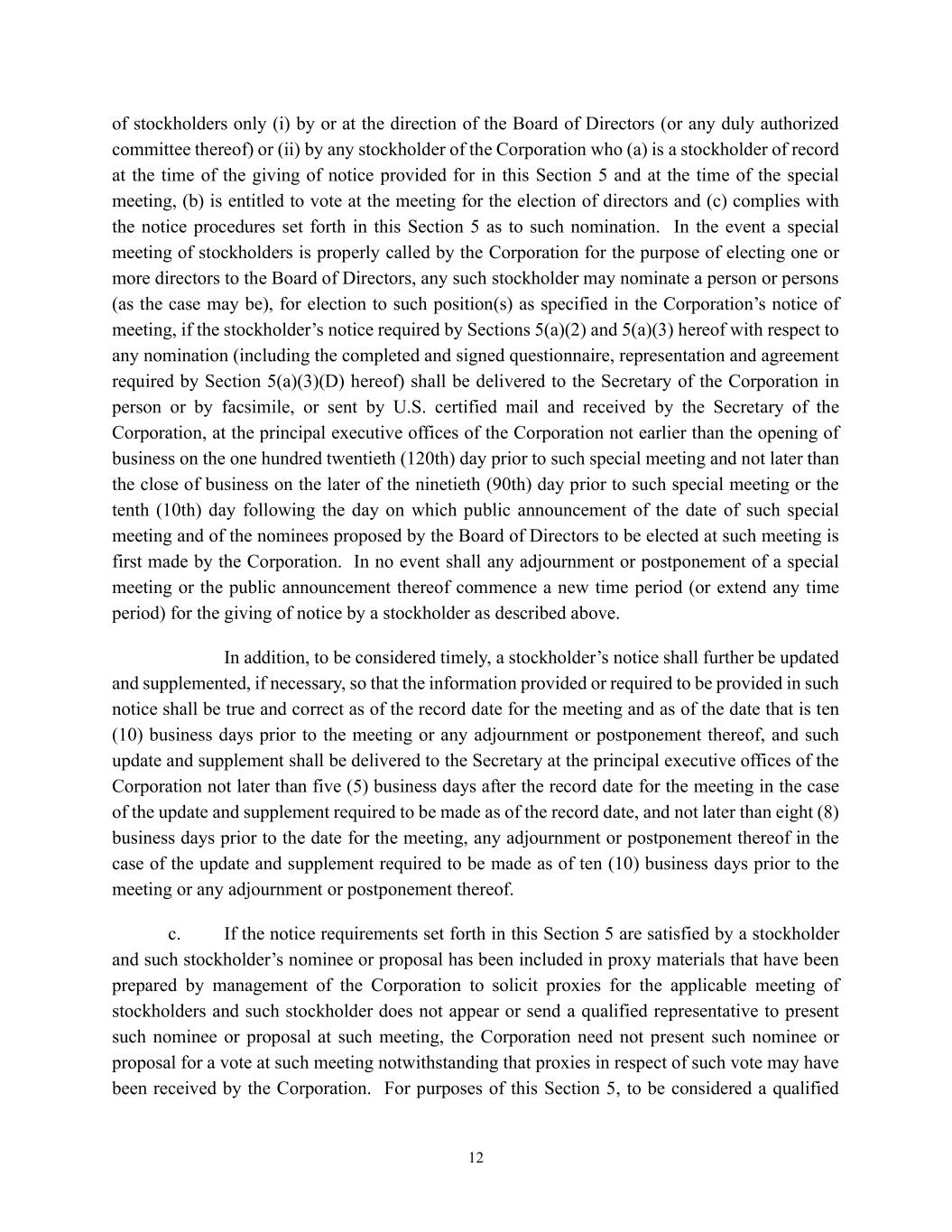 of stockholders only (i) by or at the direction of the Board of Directors (or any duly authorized committee thereof) or (ii) by any stockholder of the Corporation who (a) is a stockholder of record at the time of the giving of notice provided for in this Section 5 and at the time of the special meeting, (b) is entitled to vote at the meeting for the election of directors and (c) complies with the notice procedures set forth in this Section 5 as to such nomination. In the event a special meeting of stockholders is properly called by the Corporation for the purpose of electing one or more directors to the Board of Directors, any such stockholder may nominate a person or persons (as the case may be), for election to such position(s) as specified in the Corporation's notice of meeting, if the stockholder's notice required by Sections 5(a)(2) and 5(a)(3) hereof with respect to any nomination (including the completed and signed questionnaire, representation and agreement required by Section 5(a)(3)(D) hereof) shall be delivered to the Secretary of the Corporation in person or by facsimile, or sent by U.S. certified mail and received by the Secretary of the Corporation, at the principal executive offices of the Corporation not earlier than the opening of business on the one hundred twentieth (120th) day prior to such special meeting and not later than the close of business on the later of the ninetieth (90th) day prior to such special meeting or the tenth (10th) day following the day on which public announcement of the date of such special meeting and of the nominees proposed by the Board of Directors to be elected at such meeting is first made by the Corporation. In no event shall any adjournment or postponement of a special meeting or the public announcement thereof commence a new time period (or extend any time period) for the giving of notice by a stockholder as described above.

In addition, to be considered timely, a stockholder's notice shall further be updated and supplemented, if necessary, so that the information provided or required to be provided in such notice shall be true and correct as of the record date for the meeting and as of the date that is ten (10) business days prior to the meeting or any adjournment or postponement thereof, and such update and supplement shall be delivered to the Secretary at the principal executive offices of the Corporation not later than five (5) business days after the record date for the meeting in the case of the update and supplement required to be made as of the record date, and not later than eight (8) business days prior to the date for the meeting, any adjournment or postponement thereof in the case of the update and supplement required to be made as of ten (10) business days prior to the meeting or any adjournment or postponement thereof.

c. If the notice requirements set forth in this Section 5 are satisfied by a stockholder and such stockholder's nominee or proposal has been included in proxy materials that have been prepared by management of the Corporation to solicit proxies for the applicable meeting of stockholders and such stockholder does not appear or send a qualified representative to present such nominee or proposal at such meeting, the Corporation need not present such nominee or proposal for a vote at such meeting notwithstanding that proxies in respect of such vote may have been received by the Corporation. For purposes of this Section 5, to be considered a qualified

12